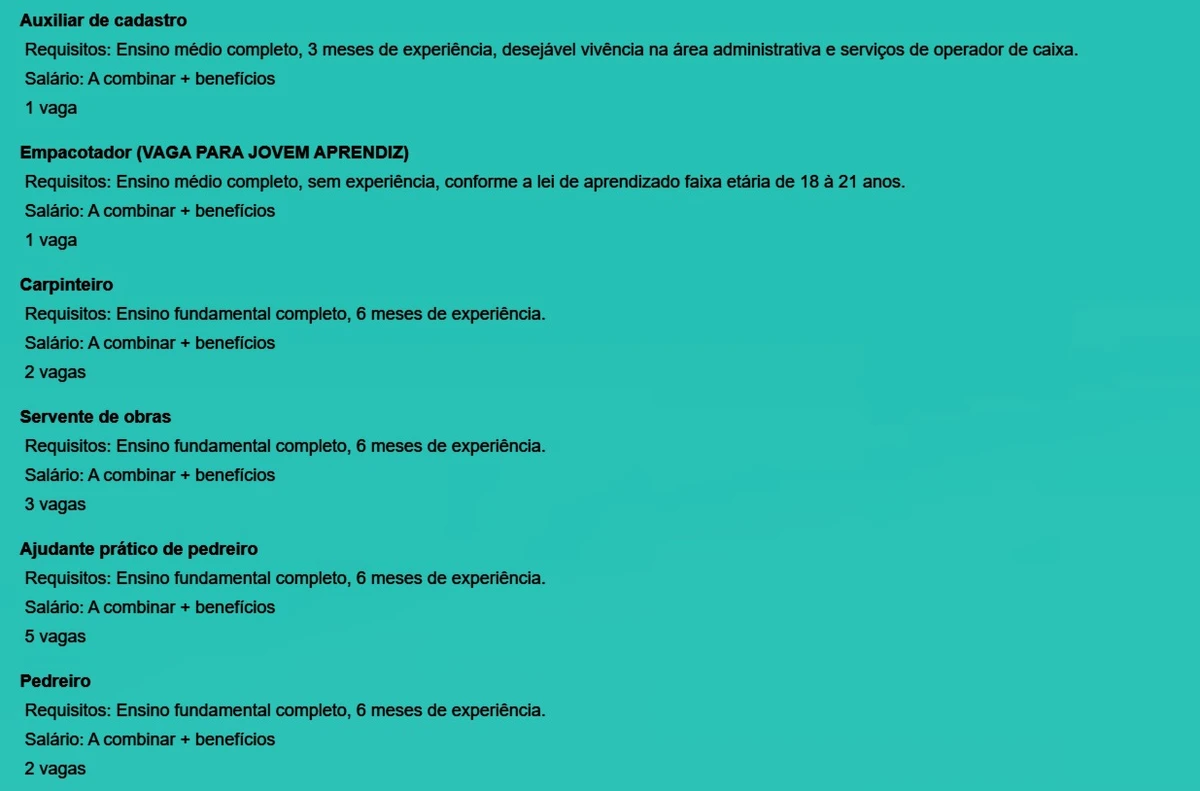 Auxiliar de cadastro

Requisitos: Ensino médio completo, 3 meses de experiência, desejável vivência na área administrativa e serviços de operador de caixa.

Salário: A combinar + benefícios

1 vaga

Empacotador (VAGA PARA JOVEM APRENDIZ)

Requisitos: Ensino médio completo, sem experiência, conforme a lei de aprendizado faixa etária de 18 à 21 anos.

Salário: A combinar + benefícios

1 vaga

Carpinteiro

Requisitos: Ensino fundamental completo, 6 meses de experiência.

Salário: A combinar + benefícios

2 vagas

Servente de obras

Requisitos: Ensino fundamental completo, 6 meses de experiência.

Salário: A combinar + benefícios

3 vagas

Ajudante prático de pedreiro

Requisitos: Ensino fundamental completo, 6 meses de experiência.

Salário: A combinar + benefícios

5 vagas

Pedreiro

Requisitos: Ensino fundamental completo, 6 meses de experiência.

Salário: A combinar + benefícios

2 vagas